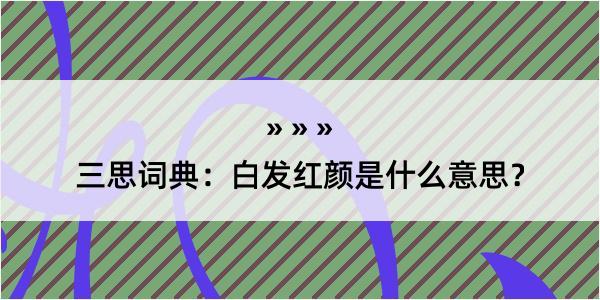 » » »

三思词典：白发红颜是什么意思？